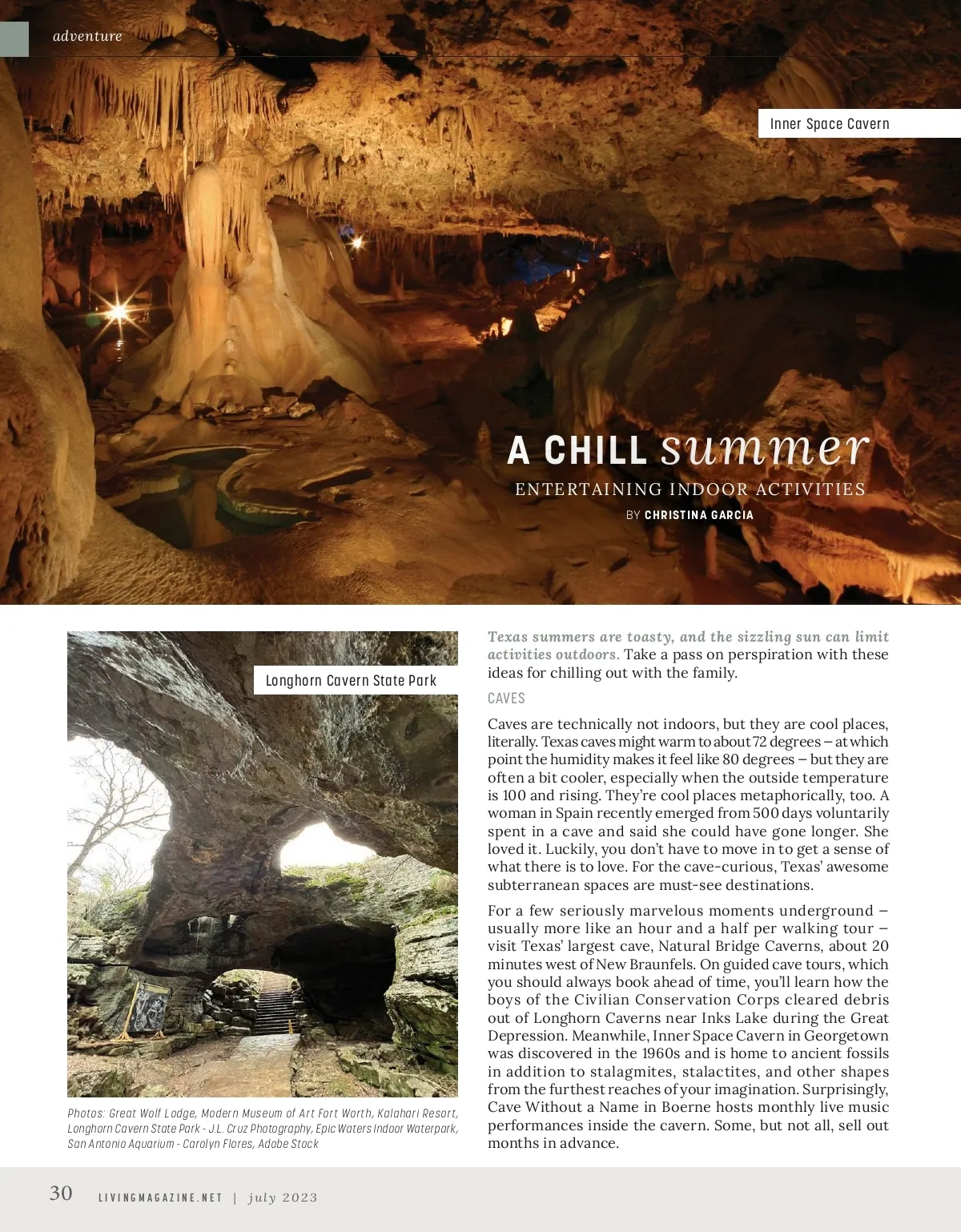 adventure

Inner Space Cavern

A CHILL summer

ENTERTAINING INDOOR ACTIVITIES

BY CHRISTINA GARCIA

Longhorn Cavern State Park

Photos: Great Wolf Lodge, Modern Museum of Art Fort Worth, Kalahari Resort, Longhorn Cavern State Park - J.L. Cruz Photography, Epic Waters Indoor Waterpark, San Antonio Aquarium - Carolyn Flores, Adobe Stock

Texas summers are toasty, and the sizzling sun can limit activities outdoors. Take a pass on perspiration with these ideas for chilling out with the family.

CAVES

Caves are technically not indoors, but they are cool places, literally. Texas caves might warm to about 72 degrees – at which point the humidity makes it feel like 80 degrees – but they are often a bit cooler, especially when the outside temperature is 100 and rising. They're cool places metaphorically, too. A woman in Spain recently emerged from 500 days voluntarily spent in a cave and said she could have gone longer. She loved it. Luckily, you don't have to move in to get a sense of what there is to love. For the cave-curious, Texas' awesome subterranean spaces are must-see destinations.

For a few seriously marvelous moments underground – usually more like an hour and a half per walking tour – visit Texas' largest cave, Natural Bridge Caverns, about 20 minutes west of New Braunfels. On guided cave tours, which you should always book ahead of time, you'll learn how the boys of the Civilian Conservation Corps cleared debris out of Longhorn Caverns near Inks Lake during the Great Depression. Meanwhile, Inner Space Cavern in Georgetown was discovered in the 1960s and is home to ancient fossils in addition to stalagmites, stalactites, and other shapes from the furthest reaches of your imagination. Surprisingly, Cave Without a Name in Boerne hosts monthly live music performances inside the cavern. Some, but not all, sell out months in advance.

30 LIVINGMAGAZINE.NET | july 2023